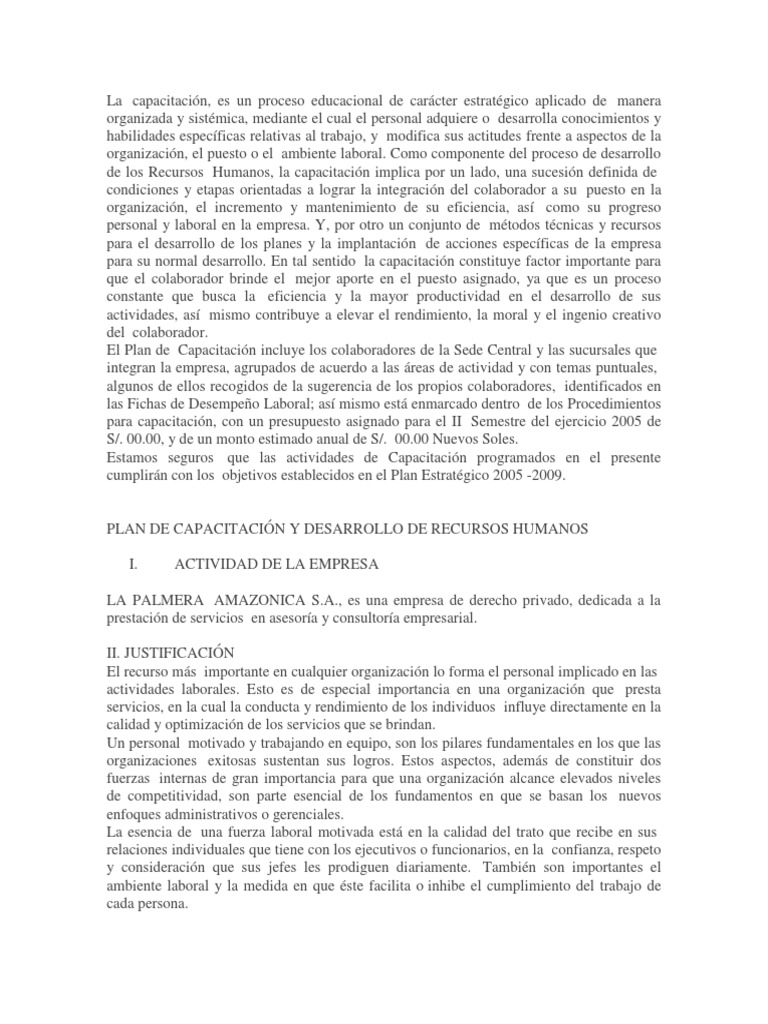 La capacitación, es un proceso educacional de carácter estratégico aplicado de manera organizada y sistémica, mediante el cual el personal adquiere o desarrolla conocimientos y habilidades específicas relativas al trabajo, y modifica sus actitudes frente a aspectos de la organización, el puesto o el ambiente laboral. Como componente del proceso de desarrollo de los Recursos Humanos, la capacitación implica por un lado, una sucesión definida de condiciones y etapas orientadas a lograr la integración del colaborador a su puesto en la organización, el incremento y mantenimiento de su eficiencia, así como su progreso personal y laboral en la empresa. Y, por otro un conjunto de métodos técnicas y recursos para el desarrollo de los planes y la implantación de acciones específicas de la empresa para su normal desarrollo. En tal sentido la capacitación constituye factor importante para que el colaborador brinde el mejor aporte en el puesto asignado, ya que es un proceso constante que busca la eficiencia y la mayor productividad en el desarrollo de sus actividades, así mismo contribuye a elevar el rendimiento, la moral y el ingenio creativo del colaborador.
El Plan de Capacitación incluye los colaboradores de la Sede Central y las sucursales que integran la empresa, agrupados de acuerdo a las áreas de actividad y con temas puntuales, algunos de ellos recogidos de la sugerencia de los propios colaboradores, identificados en las Fichas de Desempeño Laboral; así mismo está enmarcado dentro de los Procedimientos para capacitación, con un presupuesto asignado para el II Semestre del ejercicio 2005 de S/. 00.00, y de un monto estimado anual de S/. 00.00 Nuevos Soles.
Estamos seguros que las actividades de Capacitación programados en el presente cumplirán con los objetivos establecidos en el Plan Estratégico 2005 -2009.

PLAN DE CAPACITACIÓN Y DESARROLLO DE RECURSOS HUMANOS

I. ACTIVIDAD DE LA EMPRESA

LA PALMERA AMAZONICA S.A., es una empresa de derecho privado, dedicada a la prestación de servicios en asesoría y consultoría empresarial.

II. JUSTIFICACIÓN
El recurso más importante en cualquier organización lo forma el personal implicado en las actividades laborales. Esto es de especial importancia en una organización que presta servicios, en la cual la conducta y rendimiento de los individuos influye directamente en la calidad y optimización de los servicios que se brindan.
Un personal motivado y trabajando en equipo, son los pilares fundamentales en los que las organizaciones exitosas sustentan sus logros. Estos aspectos, además de constituir dos fuerzas internas de gran importancia para que una organización alcance elevados niveles de competitividad, son parte esencial de los fundamentos en que se basan los nuevos enfoques administrativos o gerenciales.
La esencia de una fuerza laboral motivada está en la calidad del trato que recibe en sus relaciones individuales que tiene con los ejecutivos o funcionarios, en la confianza, respeto y consideración que sus jefes les prodiguen diariamente. También son importantes el ambiente laboral y la medida en que éste facilita o inhibe el cumplimiento del trabajo de cada persona.